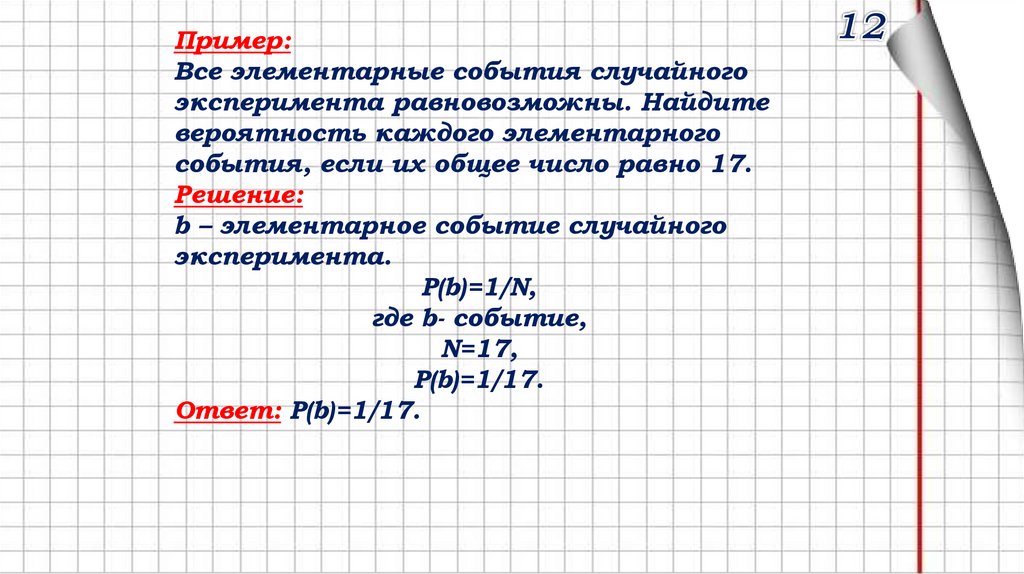 12

Пример:

Все элементарные события случайного эксперимента равновозможны. Найдите вероятность каждого элементарного события, если их общее число равно 17.

Решение:

b – элементарное событие случайного эксперимента.

$P(b)=1/N$,

где b- событие,

$N=17$,

$P(b)=1/17$.

Ответ: $P(b)=1/17$.